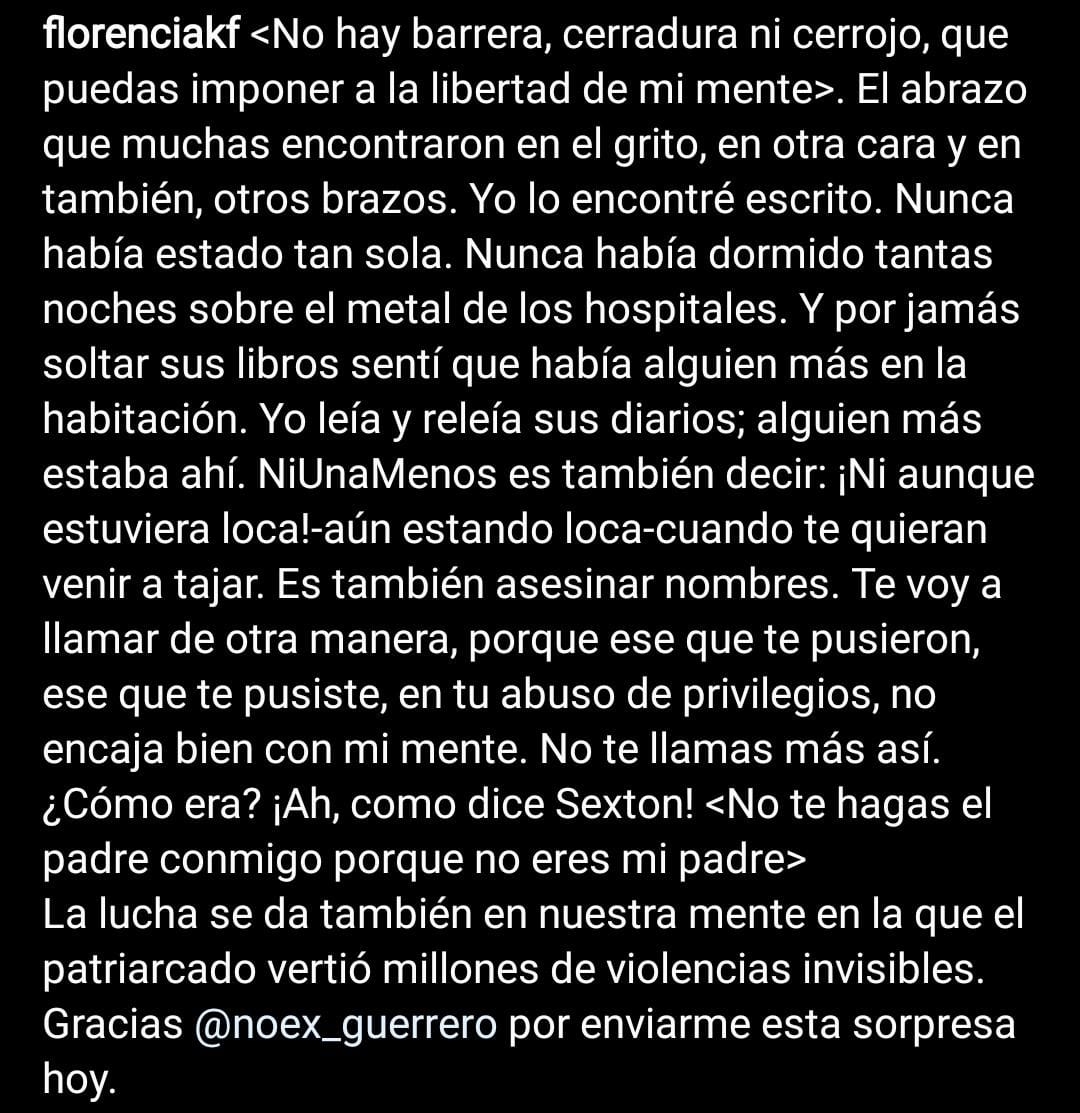 florenciakf <No hay barrera, cerradura ni cerrojo, que puedas imponer a la libertad de mi mente>. El abrazo que muchas encontraron en el grito, en otra cara y en también, otros brazos. Yo lo encontré escrito. Nunca había estado tan sola. Nunca había dormido tantas noches sobre el metal de los hospitales. Y por jamás soltar sus libros sentí que había alguien más en la habitación. Yo leía y releía sus diarios; alguien más estaba ahí. NiUnaMenos es también decir: ¡Ni aunque estuviera loca!-aún estando loca-cuando te quieran venir a tajar. Es también asesinar nombres. Te voy a llamar de otra manera, porque ese que te pusieron, ese que te pusiste, en tu abuso de privilegios, no encaja bien con mi mente. No te llamas más así. ¿Cómo era? ¡Ah, como dice Sexton! <No te hagas el padre conmigo porque no eres mi padre>
La lucha se da también en nuestra mente en la que el patriarcado vertió millones de violencias invisibles. Gracias @noex_guerrero por enviarme esta sorpresa hoy.